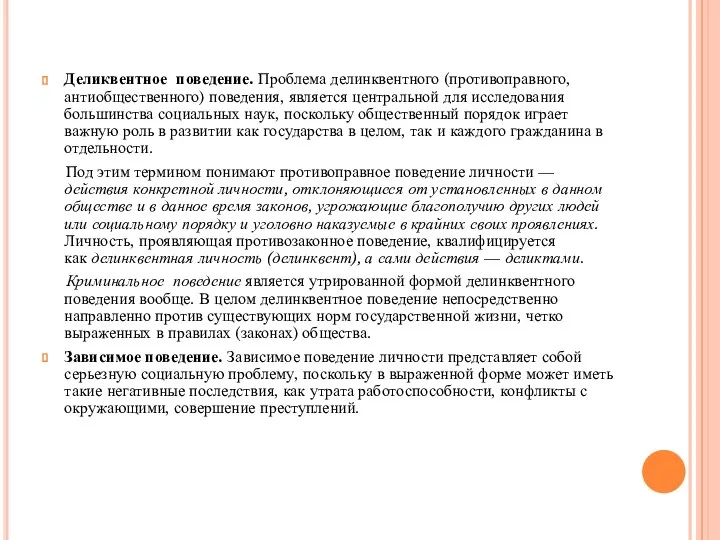 Деликвентное поведение. Проблема делинквентного (противоправного, антиобщественного) поведения, является центральной для исследования большинства социальных наук, поскольку общественный порядок играет важную роль в развитии как государства в целом, так и каждого гражданина в отдельности.

Под этим термином понимают противоправное поведение личности — действия конкретной личности, отклоняющиеся от установленных в данном обществе и в данное время законов, угрожающие благополучию других людей или социальному порядку и уголовно наказуемые в крайних своих проявлениях. Личность, проявляющая противозаконное поведение, квалифицируется как делинквентная личность (делинквент), а сами действия — деликтами.

Криминальное поведение является утрированной формой делинквентного поведения вообще. В целом делинквентное поведение непосредственно направленно против существующих норм государственной жизни, четко выраженных в правилах (законах) общества.

Зависимое поведение. Зависимое поведение личности представляет собой серьезную социальную проблему, поскольку в выраженной форме может иметь такие негативные последствия, как утрата работоспособности, конфликты с окружающими, совершение преступлений.